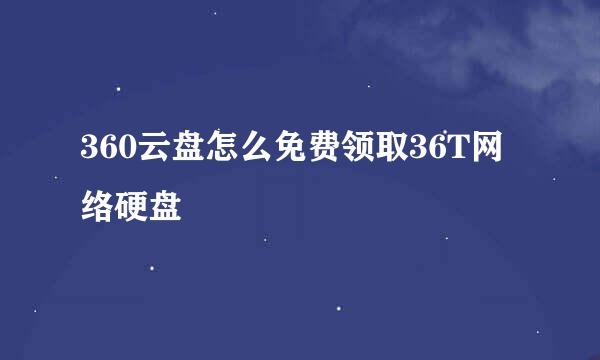 360云盘怎么免费领取36T网络硬盘